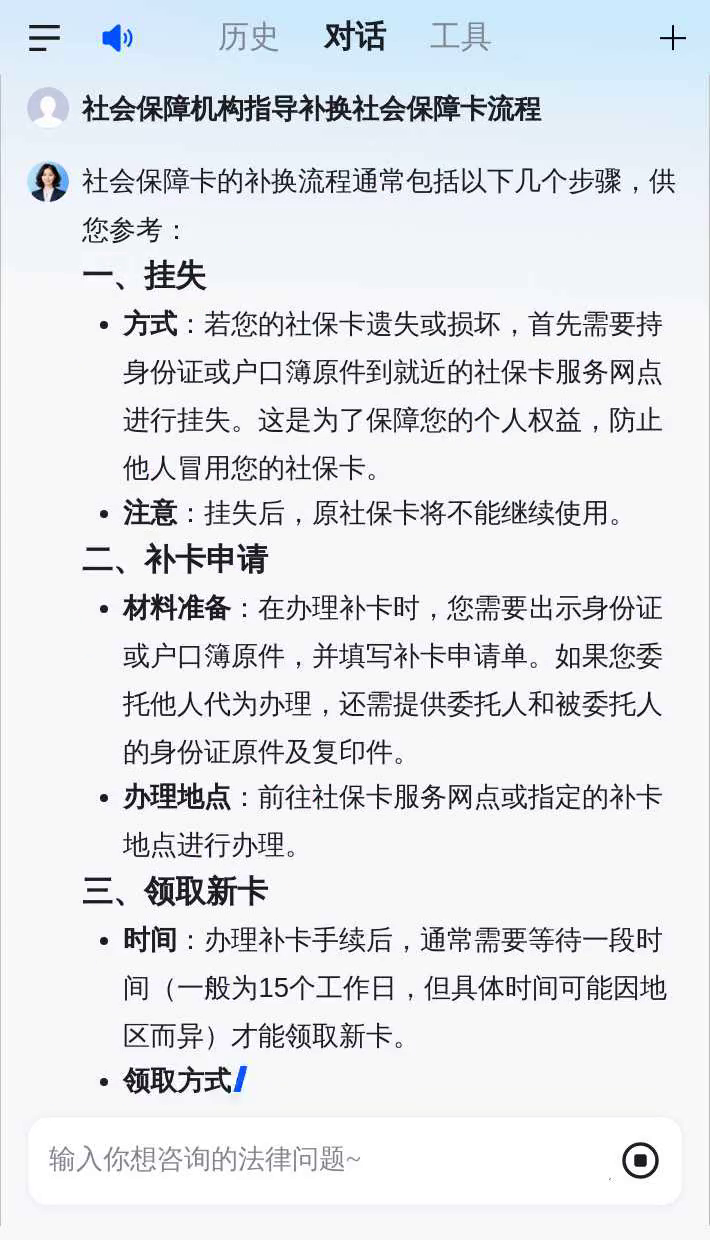 历史 对话 工具

社会保障机构指导补换社会保障卡流程

社会保障卡的补换流程通常包括以下几个步骤，供您参考：

一、挂失

- 方式：若您的社保卡遗失或损坏，首先需要持身份证或户口簿原件到就近的社保卡服务网点进行挂失。这是为了保障您的个人权益，防止他人冒用您的社保卡。
- 注意：挂失后，原社保卡将不能继续使用。

二、补卡申请

- 材料准备：在办理补卡时，您需要出示身份证或户口簿原件，并填写补卡申请单。如果您委托他人代为办理，还需提供委托人和被委托人的身份证原件及复印件。
- 办理地点：前往社保卡服务网点或指定的补卡地点进行办理。

三、领取新卡

- 时间：办理补卡手续后，通常需要等待一段时间（一般为15个工作日，但具体时间可能因地区而异）才能领取新卡。
- 领取方式

输入你想咨询的法律问题~